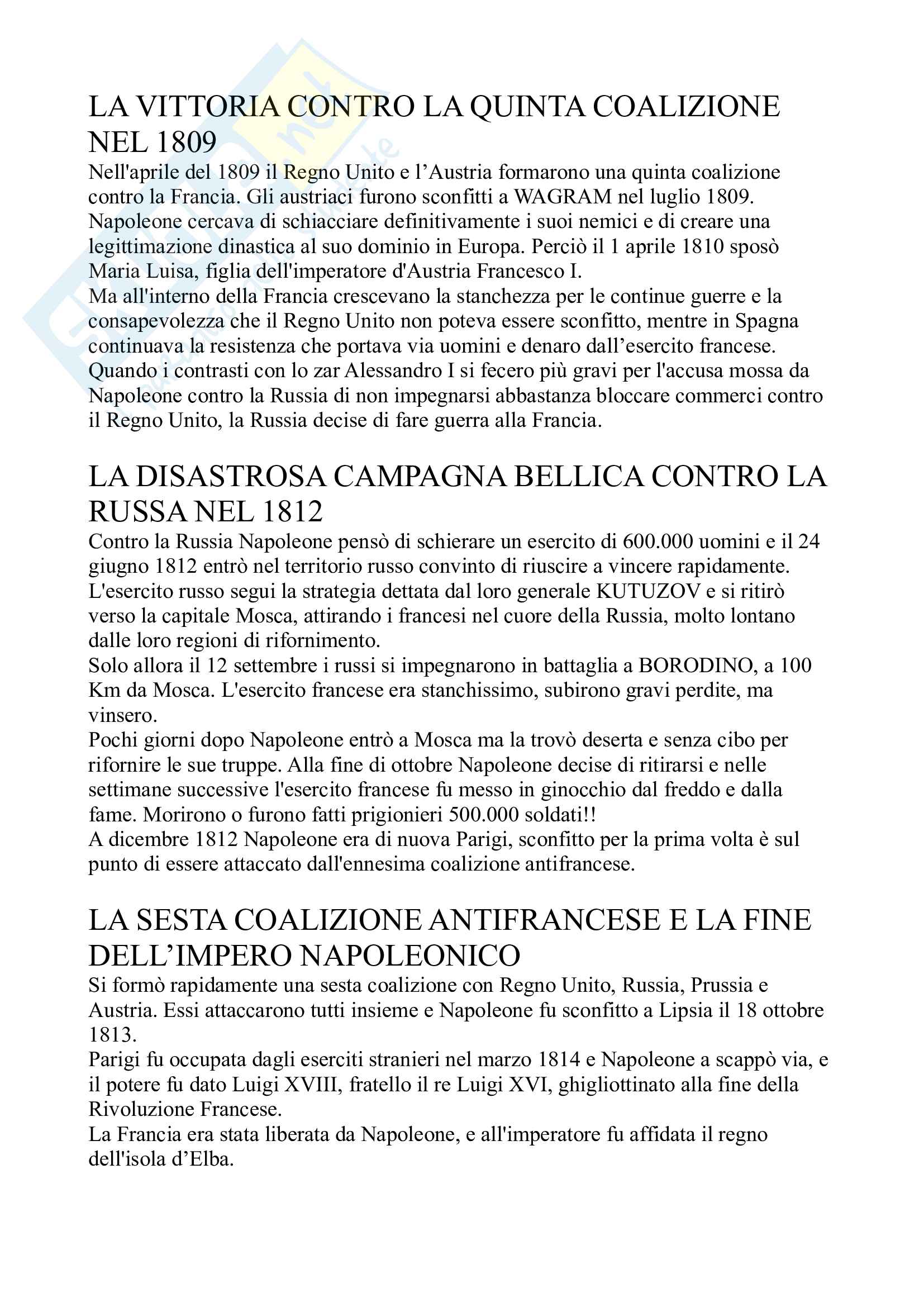 LA VITTORIA CONTRO LA QUINTA COALIZIONE NEL 1809

Nell'aprile del 1809 il Regno Unito e l'Austria formarono una quinta coalizione contro la Francia. Gli austriaci furono sconfitti a WAGRAM nel luglio 1809. Napoleone cercava di schiacciare definitivamente i suoi nemici e di creare una legittimazione dinastica al suo dominio in Europa. Perciò il 1 aprile 1810 sposò Maria Luisa, figlia dell'imperatore d'Austria Francesco I.
Ma all'interno della Francia crescevano la stanchezza per le continue guerre e la consapevolezza che il Regno Unito non poteva essere sconfitto, mentre in Spagna continuava la resistenza che portava via uomini e denaro dall'esercito francese. Quando i contrasti con lo zar Alessandro I si fecero più gravi per l'accusa mossa da Napoleone contro la Russia di non impegnarsi abbastanza bloccare commerci contro il Regno Unito, la Russia decise di fare guerra alla Francia.

LA DISASTROSA CAMPAGNA BELLICA CONTRO LA RUSSA NEL 1812

Contro la Russia Napoleone pensò di schierare un esercito di 600.000 uomini e il 24 giugno 1812 entrò nel territorio russo convinto di riuscire a vincere rapidamente. L'esercito russo segui la strategia dettata dal loro generale KUTUZOV e si ritirò verso la capitale Mosca, attirando i francesi nel cuore della Russia, molto lontano dalle loro regioni di rifornimento.
Solo allora il 12 settembre i russi si impegnarono in battaglia a BORODINO, a 100 Km da Mosca. L'esercito francese era stanchissimo, subirono gravi perdite, ma vinsero.
Pochi giorni dopo Napoleone entrò a Mosca ma la trovò deserta e senza cibo per rifornire le sue truppe. Alla fine di ottobre Napoleone decise di ritirarsi e nelle settimane successive l'esercito francese fu messo in ginocchio dal freddo e dalla fame. Morirono o furono fatti prigionieri 500.000 soldati!!
A dicembre 1812 Napoleone era di nuova Parigi, sconfitto per la prima volta è sul punto di essere attaccato dall'ennesima coalizione antifrancese.

LA SESTA COALIZIONE ANTIFRANCESE E LA FINE DELL'IMPERO NAPOLEONICO

Si formò rapidamente una sesta coalizione con Regno Unito, Russia, Prussia e Austria. Essi attaccarono tutti insieme e Napoleone fu sconfitto a Lipsia il 18 ottobre 1813.
Parigi fu occupata dagli eserciti stranieri nel marzo 1814 e Napoleone a scappò via, e il potere fu dato Luigi XVIII, fratello il re Luigi XVI, ghigliottinato alla fine della Rivoluzione Francese.
La Francia era stata liberata da Napoleone, e all'imperatore fu affidata il regno dell'isola d'Elba.